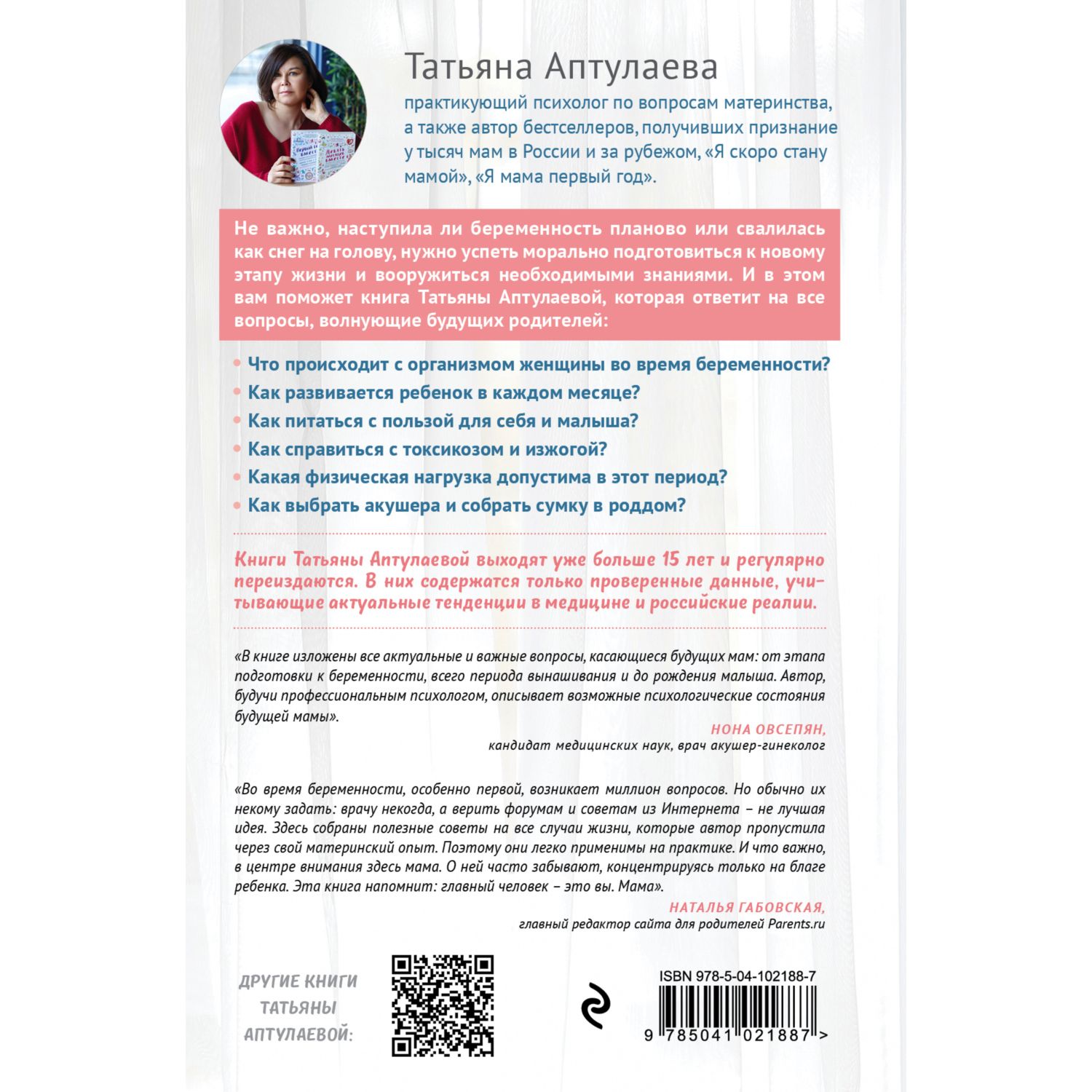 Татьяна Аптулаева

практикующий психолог по вопросам материнства, а также автор бестселлеров, получивших признание у тысяч мам в России и за рубежом, «Я скоро стану мамой», «Я мама первый год».

Не важно, наступила ли беременность планово или свалилась как снег на голову, нужно успеть морально подготовиться к новому этапу жизни и вооружиться необходимыми знаниями. И в этом вам поможет книга Татьяны Аптулаевой, которая ответит на все вопросы, волнующие будущих родителей:

• Что происходит с организмом женщины во время беременности?
• Как развивается ребенок в каждом месяце?
• Как питаться с пользой для себя и малыша?
• Как справиться с токсикозом и изжогой?
• Какая физическая нагрузка допустима в этот период?
• Как выбрать акушера и собрать сумку в роддом?

Книги Татьяны Аптулаевой выходят уже больше 15 лет и регулярно переиздаются. В них содержатся только проверенные данные, учитывающие актуальные тенденции в медицине и российские реалии.

«В книге изложены все актуальные и важные вопросы, касающиеся будущих мам: от этапа подготовки к беременности, всего периода вынашивания и до рождения малыша. Автор, будучи профессиональным психологом, описывает возможные психологические состояния будущей мамы».

НОНА ОВСЕПЯН,
кандидат медицинских наук, врач акушер-гинеколог

«Во время беременности, особенно первой, возникает миллион вопросов. Но обычно их некому задать: врачу некогда, а верить форумам и советам из Интернета – не лучшая идея. Здесь собраны полезные советы на все случаи жизни, которые автор пропустила через свой материнский опыт. Поэтому они легко применимы на практике. И что важно, в центре внимания здесь мама. О ней часто забывают, концентрируясь только на благе ребенка. Эта книга напомнит: главный человек – это вы. Мама».

НАТАЛЬЯ ГАБОВСКАЯ,
главный редактор сайта для родителей Parents.ru

ДРУГИЕ КНИГИ ТАТЬЯНЫ АПТУЛАЕВОЙ:

ISBN 978-5-04-102188-7

9 785041 021887 >